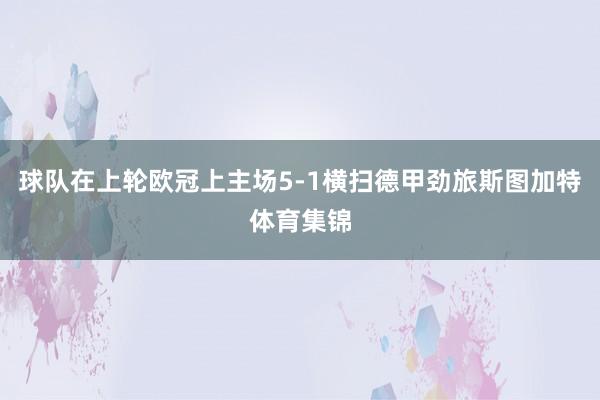 球队在上轮欧冠上主场5-1横扫德甲劲旅斯图加特体育集锦